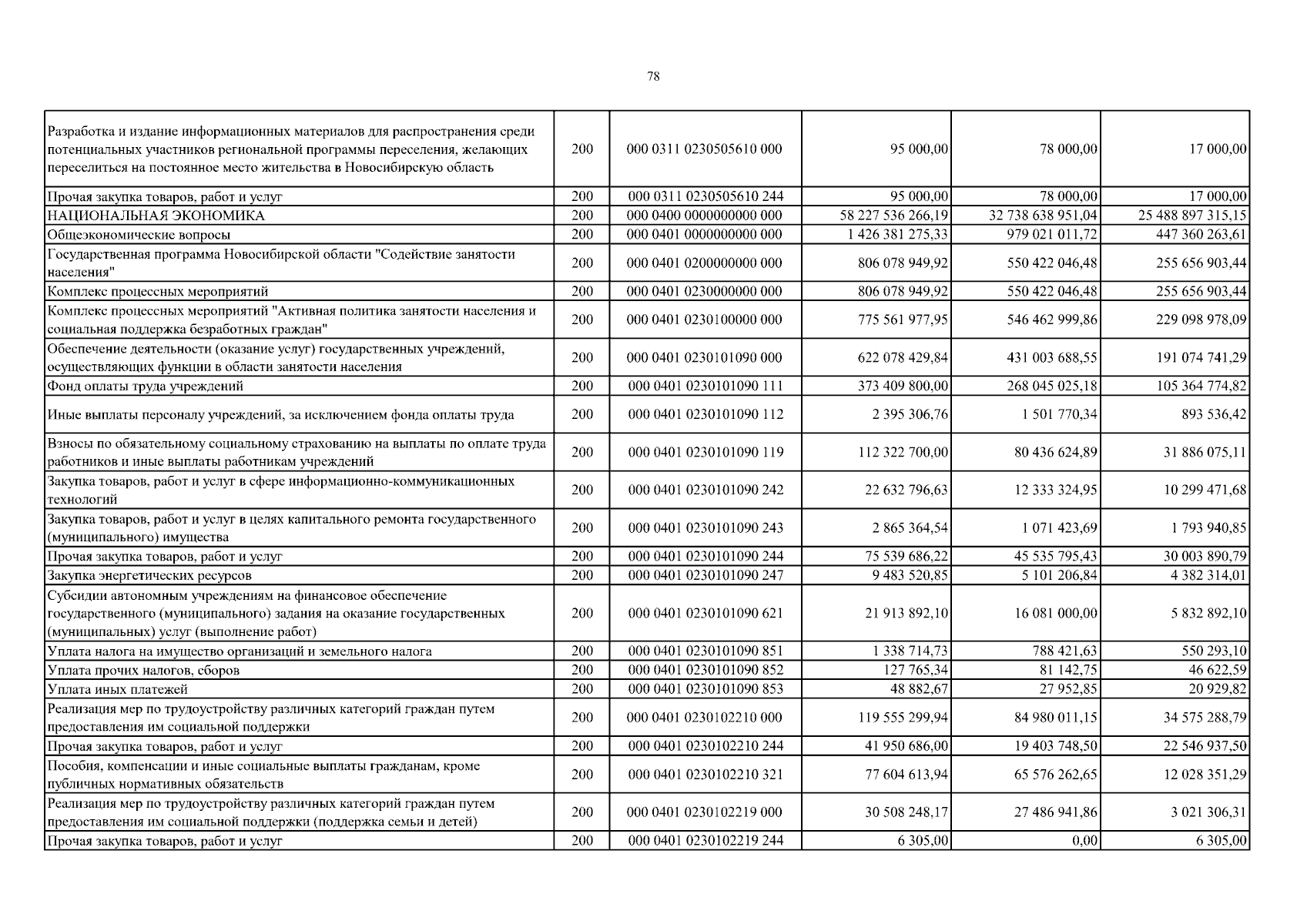 78

| | | | | | |
|---|---|---|---|---|---|
| Разработка и издание информационных материалов для распространения среди потенциальных участников региональной программы переселения, желающих переселиться на постоянное место жительства в Новосибирскую область | 200 | 000 0311 0230505610 000 | 95 000,00 | 78 000,00 | 17 000,00 |
| Прочая закупка товаров, работ и услуг | 200 | 000 0311 0230505610 244 | 95 000,00 | 78 000,00 | 17 000,00 |
| НАЦИОНАЛЬНАЯ ЭКОНОМИКА | 200 | 000 0400 0000000000 000 | 58 227 536 266,19 | 32 738 638 951,04 | 25 488 897 315,15 |
| Общеэкономические вопросы | 200 | 000 0401 0000000000 000 | 1 426 381 275,33 | 979 021 011,72 | 447 360 263,61 |
| Государственная программа Новосибирской области "Содействие занятости населения" | 200 | 000 0401 0200000000 000 | 806 078 949,92 | 550 422 046,48 | 255 656 903,44 |
| Комплекс процессных мероприятий | 200 | 000 0401 0230000000 000 | 806 078 949,92 | 550 422 046,48 | 255 656 903,44 |
| Комплекс процессных мероприятий "Активная политика занятости населения и социальная поддержка безработных граждан" | 200 | 000 0401 0230100000 000 | 775 561 977,95 | 546 462 999,86 | 229 098 978,09 |
| Обеспечение деятельности (оказание услуг) государственных учреждений, осуществляющих функции в области занятости населения | 200 | 000 0401 0230101090 000 | 622 078 429,84 | 431 003 688,55 | 191 074 741,29 |
| Фонд оплаты труда учреждений | 200 | 000 0401 0230101090 111 | 373 409 800,00 | 268 045 025,18 | 105 364 774,82 |
| Иные выплаты персоналу учреждений, за исключением фонда оплаты труда | 200 | 000 0401 0230101090 112 | 2 395 306,76 | 1 501 770,34 | 893 536,42 |
| Взносы по обязательному социальному страхованию на выплаты по оплате труда работников и иные выплаты работникам учреждений | 200 | 000 0401 0230101090 119 | 112 322 700,00 | 80 436 624,89 | 31 886 075,11 |
| Закупка товаров, работ и услуг в сфере информационно-коммуникационных технологий | 200 | 000 0401 0230101090 242 | 22 632 796,63 | 12 333 324,95 | 10 299 471,68 |
| Закупка товаров, работ и услуг в целях капитального ремонта государственного (муниципального) имущества | 200 | 000 0401 0230101090 243 | 2 865 364,54 | 1 071 423,69 | 1 793 940,85 |
| Прочая закупка товаров, работ и услуг | 200 | 000 0401 0230101090 244 | 75 539 686,22 | 45 535 795,43 | 30 003 890,79 |
| Закупка энергетических ресурсов | 200 | 000 0401 0230101090 247 | 9 483 520,85 | 5 101 206,84 | 4 382 314,01 |
| Субсидии автономным учреждениям на финансовое обеспечение государственного (муниципального) задания на оказание государственных (муниципальных) услуг (выполнение работ) | 200 | 000 0401 0230101090 621 | 21 913 892,10 | 16 081 000,00 | 5 832 892,10 |
| Уплата налога на имущество организаций и земельного налога | 200 | 000 0401 0230101090 851 | 1 338 714,73 | 788 421,63 | 550 293,10 |
| Уплата прочих налогов, сборов | 200 | 000 0401 0230101090 852 | 127 765,34 | 81 142,75 | 46 622,59 |
| Уплата иных платежей | 200 | 000 0401 0230101090 853 | 48 882,67 | 27 952,85 | 20 929,82 |
| Реализация мер по трудоустройству различных категорий граждан путем предоставления им социальной поддержки | 200 | 000 0401 0230102210 000 | 119 555 299,94 | 84 980 011,15 | 34 575 288,79 |
| Прочая закупка товаров, работ и услуг | 200 | 000 0401 0230102210 244 | 41 950 686,00 | 19 403 748,50 | 22 546 937,50 |
| Пособия, компенсации и иные социальные выплаты гражданам, кроме публичных нормативных обязательств | 200 | 000 0401 0230102210 321 | 77 604 613,94 | 65 576 262,65 | 12 028 351,29 |
| Реализация мер по трудоустройству различных категорий граждан путем предоставления им социальной поддержки (поддержка семьи и детей) | 200 | 000 0401 0230102219 000 | 30 508 248,17 | 27 486 941,86 | 3 021 306,31 |
| Прочая закупка товаров, работ и услуг | 200 | 000 0401 0230102219 244 | 6 305,00 | 0,00 | 6 305,00 |